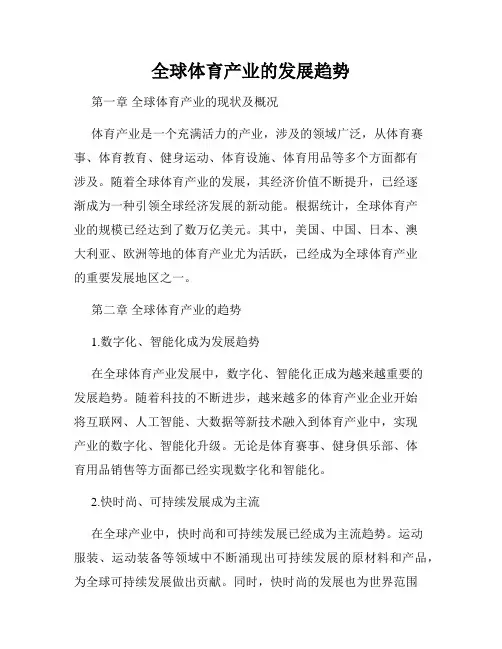 全球体育产业的发展趋势

第一章 全球体育产业的现状及概况

体育产业是一个充满活力的产业，涉及的领域广泛，从体育赛事、体育教育、健身运动、体育设施、体育用品等多个方面都有涉及。随着全球体育产业的发展，其经济价值不断提升，已经逐渐成为一种引领全球经济发展的新动能。根据统计，全球体育产业的规模已经达到了数万亿美元。其中，美国、中国、日本、澳大利亚、欧洲等地的体育产业尤为活跃，已经成为全球体育产业的重要发展地区之一。

第二章 全球体育产业的趋势

1.数字化、智能化成为发展趋势

在全球体育产业发展中，数字化、智能化正成为越来越重要的发展趋势。随着科技的不断进步，越来越多的体育产业企业开始将互联网、人工智能、大数据等新技术融入到体育产业中，实现产业的数字化、智能化升级。无论是体育赛事、健身俱乐部、体育用品销售等方面都已经实现数字化和智能化。

2.快时尚、可持续发展成为主流

在全球产业中，快时尚和可持续发展已经成为主流趋势。运动服装、运动装备等领域中不断涌现出可持续发展的原材料和产品，为全球可持续发展做出贡献。同时，快时尚的发展也为世界范围